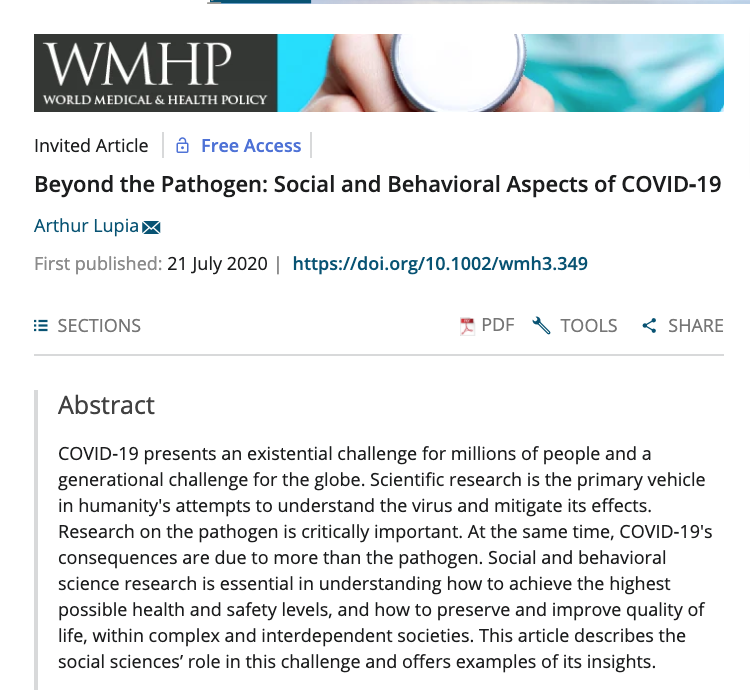 WMHP
WORLD MEDICAL & HEALTH POLICY

Invited Article | Free Access

Beyond the Pathogen: Social and Behavioral Aspects of COVID-19

Arthur Lupia

First published: 21 July 2020 | https://doi.org/10.1002/wmh3.349

SECTIONS

PDF TOOLS SHARE

Abstract

COVID-19 presents an existential challenge for millions of people and a generational challenge for the globe. Scientific research is the primary vehicle in humanity's attempts to understand the virus and mitigate its effects. Research on the pathogen is critically important. At the same time, COVID-19's consequences are due to more than the pathogen. Social and behavioral science research is essential in understanding how to achieve the highest possible health and safety levels, and how to preserve and improve quality of life, within complex and interdependent societies. This article describes the social sciences' role in this challenge and offers examples of its insights.